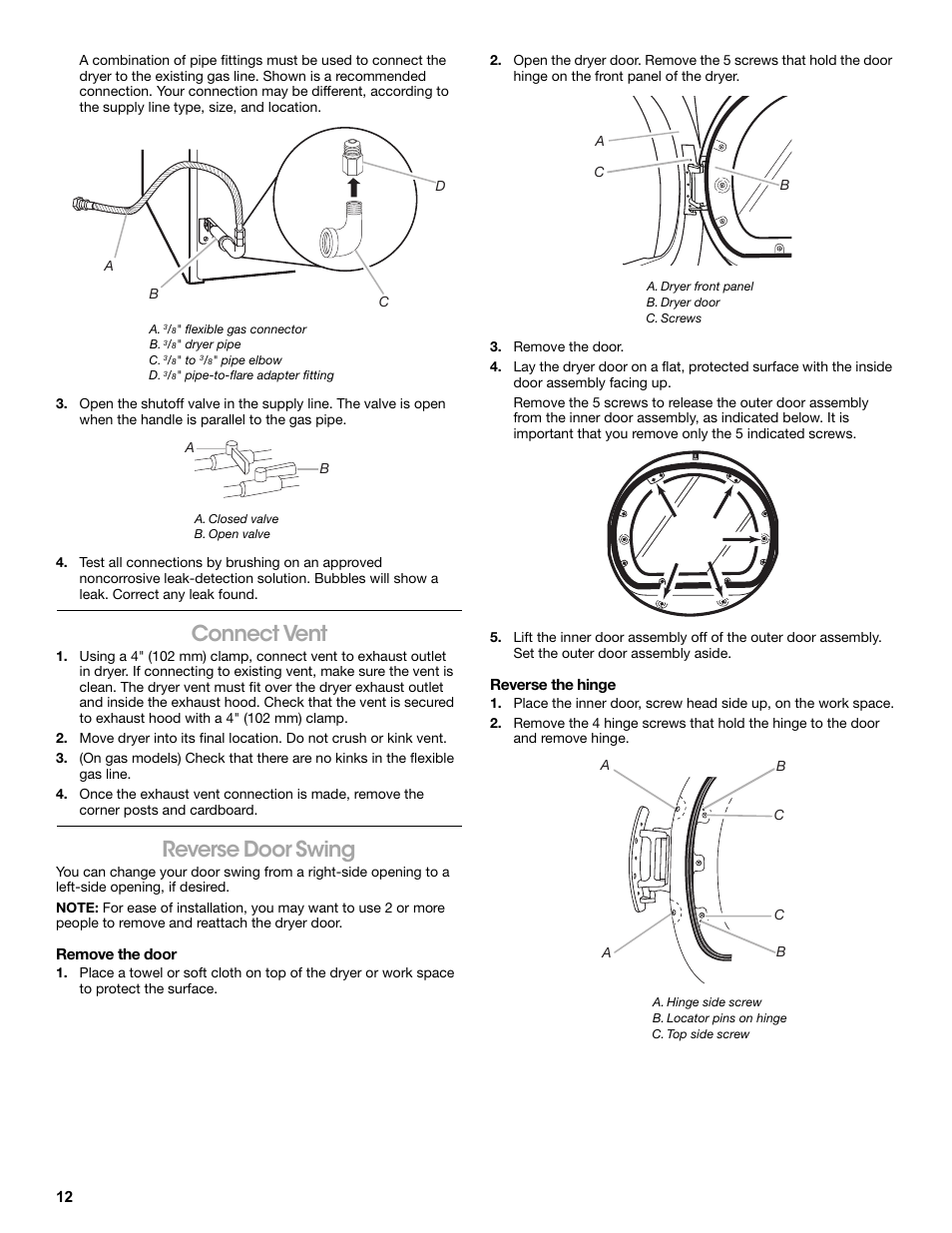 A combination of pipe fittings must be used to connect the dryer to the existing gas line. Shown is a recommended connection. Your connection may be different, according to the supply line type, size, and location.

A
B
C
D

A. $^3/_8$" flexible gas connector
B. $^3/_8$" dryer pipe
C. $^3/_8$" to $^3/_8$" pipe elbow
D. $^3/_8$" pipe-to-flare adapter fitting

3. Open the shutoff valve in the supply line. The valve is open when the handle is parallel to the gas pipe.

A
B

A. Closed valve
B. Open valve

4. Test all connections by brushing on an approved noncorrosive leak-detection solution. Bubbles will show a leak. Correct any leak found.

Connect Vent

1. Using a 4" (102 mm) clamp, connect vent to exhaust outlet in dryer. If connecting to existing vent, make sure the vent is clean. The dryer vent must fit over the dryer exhaust outlet and inside the exhaust hood. Check that the vent is secured to exhaust hood with a 4" (102 mm) clamp.
2. Move dryer into its final location. Do not crush or kink vent.
3. (On gas models) Check that there are no kinks in the flexible gas line.
4. Once the exhaust vent connection is made, remove the corner posts and cardboard.

Reverse Door Swing

You can change your door swing from a right-side opening to a left-side opening, if desired.

NOTE: For ease of installation, you may want to use 2 or more people to remove and reattach the dryer door.

Remove the door

1. Place a towel or soft cloth on top of the dryer or work space to protect the surface.

2. Open the dryer door. Remove the 5 screws that hold the door hinge on the front panel of the dryer.

A
C
B

A. Dryer front panel
B. Dryer door
C. Screws

3. Remove the door.
4. Lay the dryer door on a flat, protected surface with the inside door assembly facing up.

Remove the 5 screws to release the outer door assembly from the inner door assembly, as indicated below. It is important that you remove only the 5 indicated screws.

5. Lift the inner door assembly off of the outer door assembly. Set the outer door assembly aside.

Reverse the hinge

1. Place the inner door, screw head side up, on the work space.
2. Remove the 4 hinge screws that hold the hinge to the door and remove hinge.

A
B
C
C
A
B

A. Hinge side screw
B. Locator pins on hinge
C. Top side screw

12